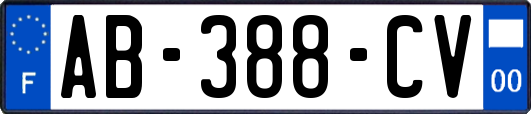 F
AB-388-CV
00